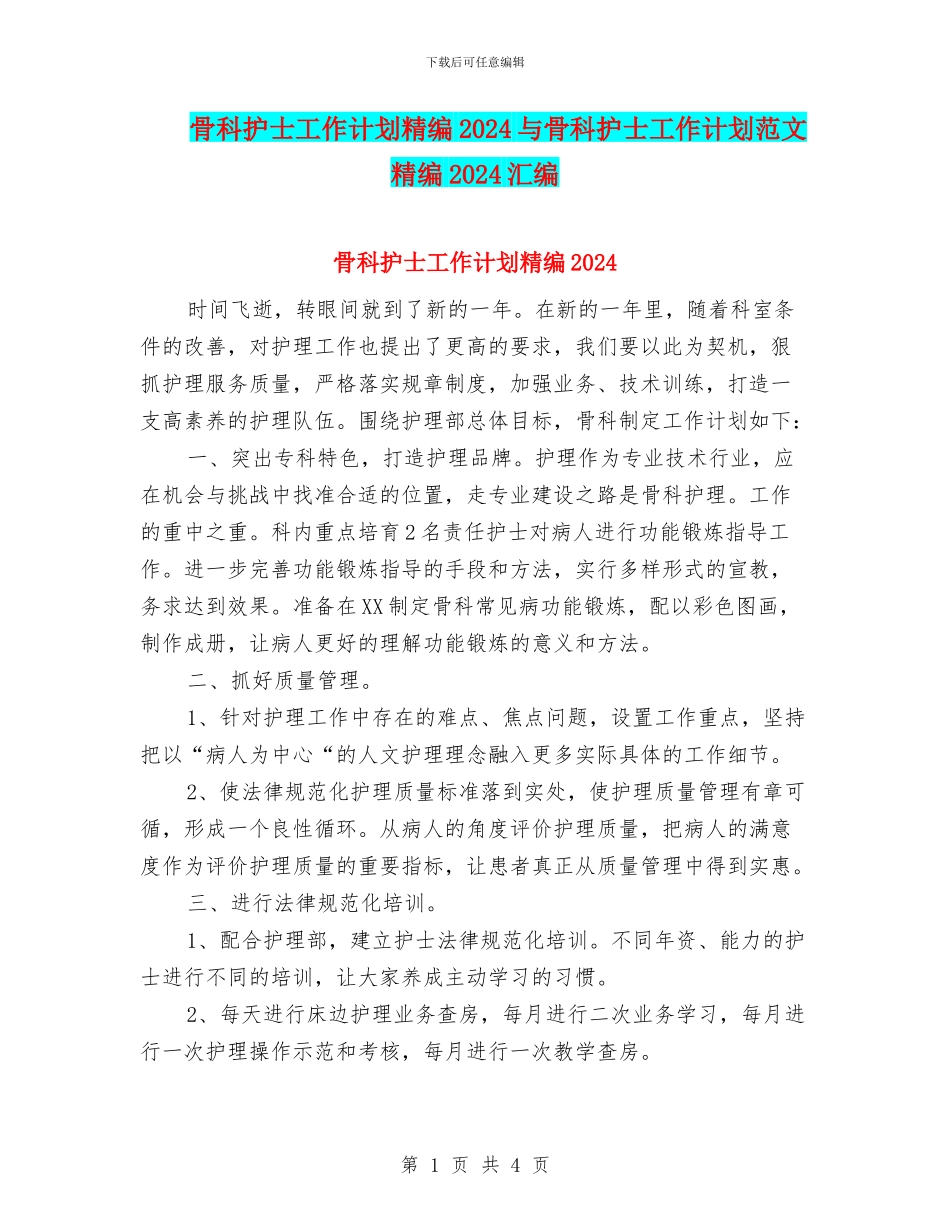 下载后可任意编辑

骨科护士工作计划精编2024与骨科护士工作计划范文精编2024汇编

骨科护士工作计划精编2024

时间飞逝，转眼间就到了新的一年。在新的一年里，随着科室条件的改善，对护理工作也提出了更高的要求，我们要以此为契机，狠抓护理服务质量，严格落实规章制度，加强业务、技术训练，打造一支高素养的护理队伍。围绕护理部总体目标，骨科制定工作计划如下：

一、突出专科特色，打造护理品牌。护理作为专业技术行业，应在机会与挑战中找准合适的位置，走专业建设之路是骨科护理。工作的重中之重。科内重点培育2名责任护士对病人进行功能锻炼指导工作。进一步完善功能锻炼指导的手段和方法，实行多样形式的宣教，务求达到效果。准备在XX制定骨科常见病功能锻炼，配以彩色图画，制作成册，让病人更好的理解功能锻炼的意义和方法。

二、抓好质量管理。

1、针对护理工作中存在的难点、焦点问题，设置工作重点，坚持把以“病人为中心“的人文护理理念融入更多实际具体的工作细节。

2、使法律规范化护理质量标准落到实处，使护理质量管理有章可循，形成一个良性循环。从病人的角度评价护理质量，把病人的满意度作为评价护理质量的重要指标，让患者真正从质量管理中得到实惠。

三、进行法律规范化培训。

1、配合护理部，建立护士法律规范化培训。不同年资、能力的护士进行不同的培训，让大家养成主动学习的习惯。

2、每天进行床边护理业务查房，每月进行二次业务学习，每月进行一次护理操作示范和考核，每月进行一次教学查房。

第 1 页 共 4 页